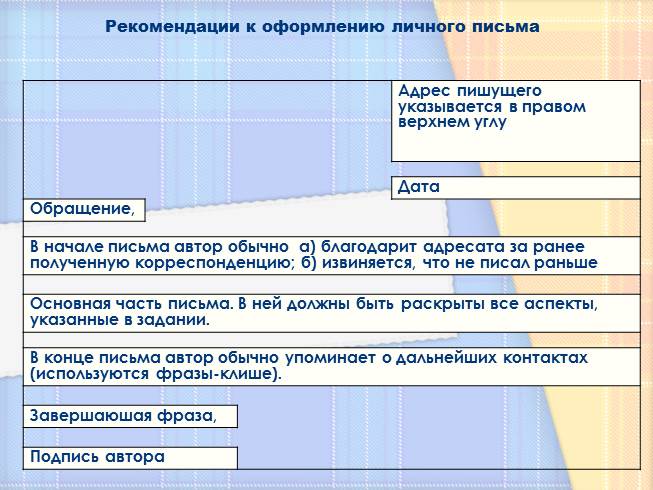 Рекомендации к оформлению личного письма

Адрес пишущего указывается в правом верхнем углу

Дата

Обращение,

В начале письма автор обычно а) благодарит адресата за ранее полученную корреспонденцию; б) извиняется, что не писал раньше

Основная часть письма. В ней должны быть раскрыты все аспекты, указанные в задании.

В конце письма автор обычно упоминает о дальнейших контактах (используются фразы-клише).

Завершаюшая фраза,

Подпись автора